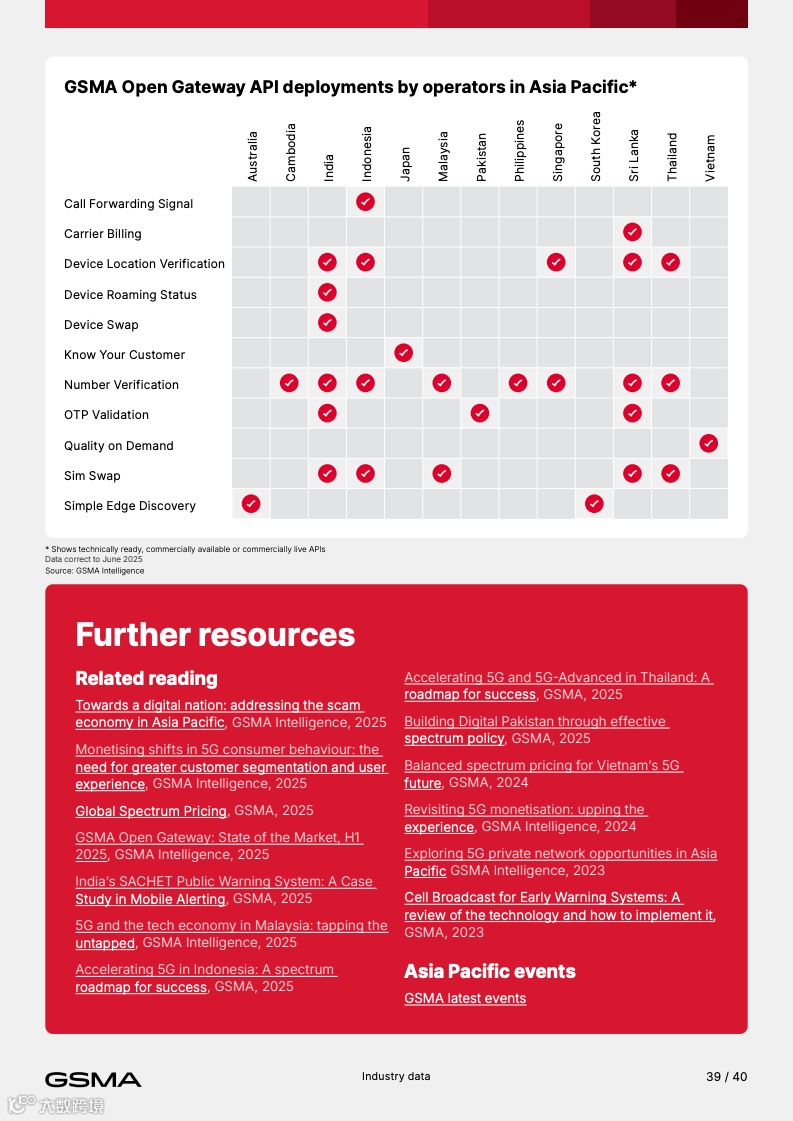 GSMA Open Gateway API deployments by operators in Asia Pacific*

| | Australia | Cambodia | India | Indonesia | Japan | Malaysia | Pakistan | Philippines | Singapore | South Korea | Sri Lanka | Thailand | Vietnam |
|---|---|---|---|---|---|---|---|---|---|---|---|---|---|
| Call Forwarding Signal | | | | ✓ | | | | | | | | | |
| Carrier Billing | | | | | | | | | | | ✓ | | |
| Device Location Verification | | | ✓ | ✓ | | | | | ✓ | | ✓ | ✓ | |
| Device Roaming Status | | | ✓ | | | | | | | | | | |
| Device Swap | | | ✓ | | | | | | | | | | |
| Know Your Customer | | | | | ✓ | | | | | | | | |
| Number Verification | | ✓ | ✓ | ✓ | | ✓ | | ✓ | ✓ | | ✓ | ✓ | |
| OTP Validation | | | ✓ | | | | ✓ | | | | ✓ | | |
| Quality on Demand | | | | | | | | | | | | | ✓ |
| Sim Swap | | | ✓ | ✓ | | ✓ | | | | | ✓ | ✓ | |
| Simple Edge Discovery | ✓ | | | | | | | | | ✓ | | | |

* Shows technically ready, commercially available or commercially live APIs
Data correct to June 2025
Source: GSMA Intelligence

Further resources

Related reading

Towards a digital nation: addressing the scam economy in Asia Pacific, GSMA Intelligence, 2025

Monetising shifts in 5G consumer behaviour: the need for greater customer segmentation and user experience, GSMA Intelligence, 2025

Global Spectrum Pricing, GSMA, 2025

GSMA Open Gateway: State of the Market, H1 2025, GSMA Intelligence, 2025

India's SACHET Public Warning System: A Case Study in Mobile Alerting, GSMA, 2025

5G and the tech economy in Malaysia: tapping the untapped, GSMA Intelligence, 2025

Accelerating 5G in Indonesia: A spectrum roadmap for success, GSMA, 2025

Accelerating 5G and 5G-Advanced in Thailand: A roadmap for success, GSMA, 2025

Building Digital Pakistan through effective spectrum policy, GSMA, 2025

Balanced spectrum pricing for Vietnam's 5G future, GSMA, 2024

Revisiting 5G monetisation: upping the experience, GSMA Intelligence, 2024

Exploring 5G private network opportunities in Asia Pacific GSMA Intelligence, 2023

Cell Broadcast for Early Warning Systems: A review of the technology and how to implement it, GSMA, 2023

Asia Pacific events

GSMA latest events

GSMA

Industry data

39 / 40

六数跨境